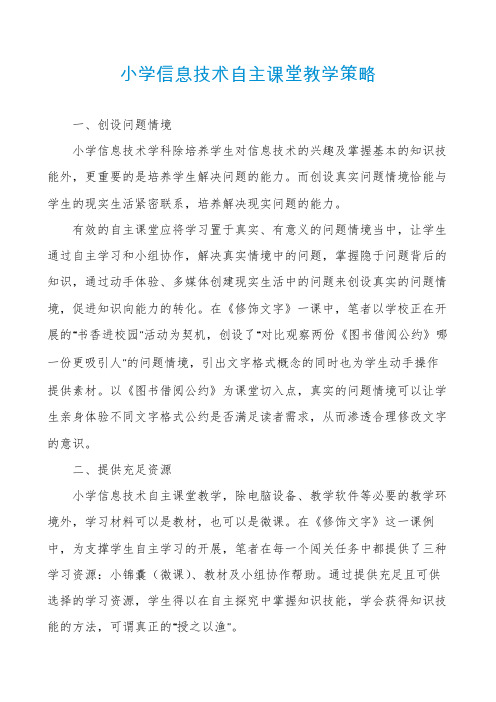 小学信息技术自主课堂教学策略

一、创设问题情境

小学信息技术学科除培养学生对信息技术的兴趣及掌握基本的知识技能外，更重要的是培养学生解决问题的能力。而创设真实问题情境恰能与学生的现实生活紧密联系，培养解决现实问题的能力。

有效的自主课堂应将学习置于真实、有意义的问题情境当中，让学生通过自主学习和小组协作，解决真实情境中的问题，掌握隐于问题背后的知识，通过动手体验、多媒体创建现实生活中的问题来创设真实的问题情境，促进知识向能力的转化。在《修饰文字》一课中，笔者以学校正在开展的"书香进校园"活动为契机，创设了"对比观察两份《图书借阅公约》哪一份更吸引人"的问题情境，引出文字格式概念的同时也为学生动手操作提供素材。以《图书借阅公约》为课堂切入点，真实的问题情境可以让学生亲身体验不同文字格式公约是否满足读者需求，从而渗透合理修改文字的意识。

二、提供充足资源

小学信息技术自主课堂教学，除电脑设备、教学软件等必要的教学环境外，学习材料可以是教材，也可以是微课。在《修饰文字》这一课例中，为支撑学生自主学习的开展，笔者在每一个闯关任务中都提供了三种学习资源：小锦囊（微课）、教材及小组协作帮助。通过提供充足且可供选择的学习资源，学生得以在自主探究中掌握知识技能，学会获得知识技能的方法，可谓真正的"授之以渔"。